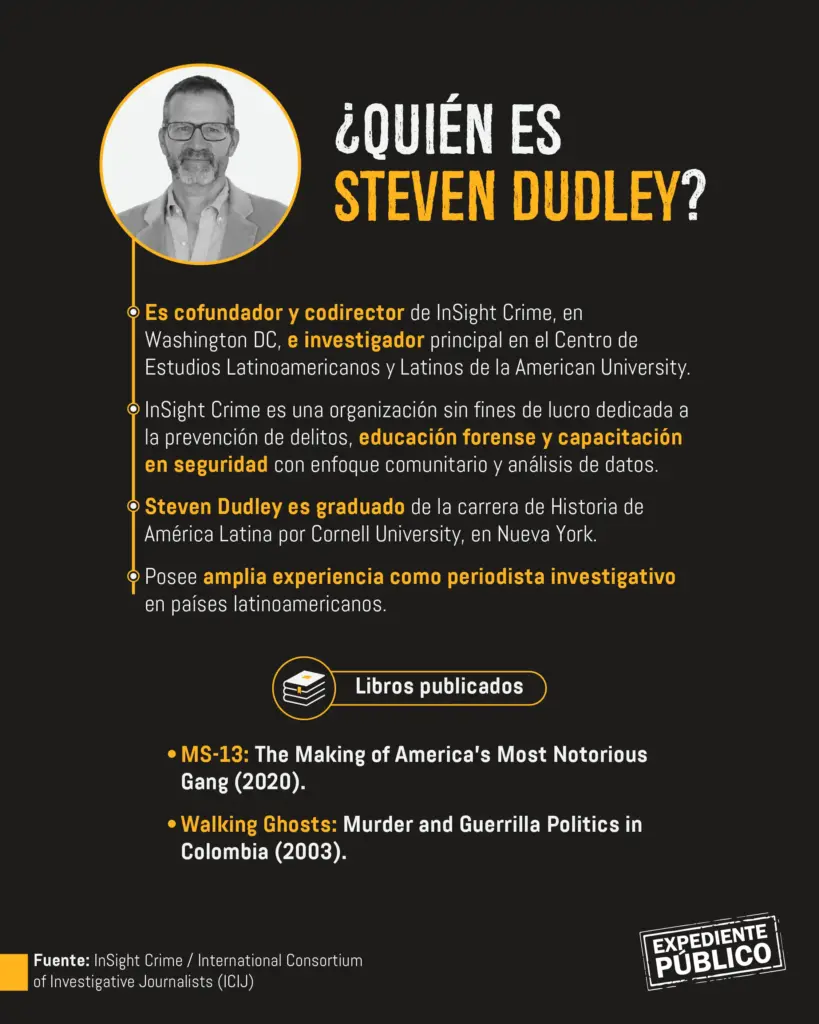 ¿QUIÉN ES STEVEN DUDLEY?

Es cofundador y codirector de InSight Crime, en Washington DC, e investigador principal en el Centro de Estudios Latinoamericanos y Latinos de la American University.

InSight Crime es una organización sin fines de lucro dedicada a la prevención de delitos, educación forense y capacitación en seguridad con enfoque comunitario y análisis de datos.

Steven Dudley es graduado de la carrera de Historia de América Latina por Cornell University, en Nueva York.

Posee amplia experiencia como periodista investigativo en países latinoamericanos.

Libros publicados

• MS-13: The Making of America's Most Notorious Gang (2020).

• Walking Ghosts: Murder and Guerrilla Politics in Colombia (2003).

Fuente: InSight Crime / International Consortium of Investigative Journalists (ICIJ)

EXPEDIENTE PÚBLICO